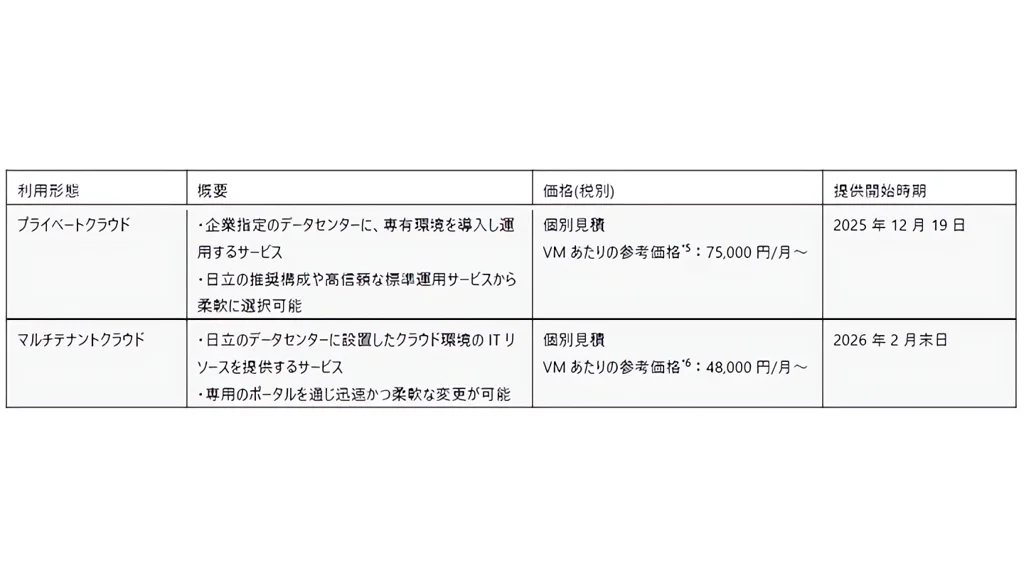 | 利用形態 | 概要 | 価格(税別) | 提供開始時期 |
|---|---|---|---|
| プライベートクラウド | ・企業指定のデータセンターに、専有環境を導入し運用するサービス ・日立の推奨構成や高信頼な標準運用サービスから柔軟に選択可能 | 個別見積 VMあたりの参考価格$^{*5}$:75,000円/月～ | 2025年12月19日 |
| マルチテナントクラウド | ・日立のデータセンターに設置したクラウド環境のITリソースを提供するサービス ・専用のポータルを通じ迅速かつ柔軟な変更が可能 | 個別見積 VMあたりの参考価格$^{*6}$:48,000円/月～ | 2026年2月末日 |